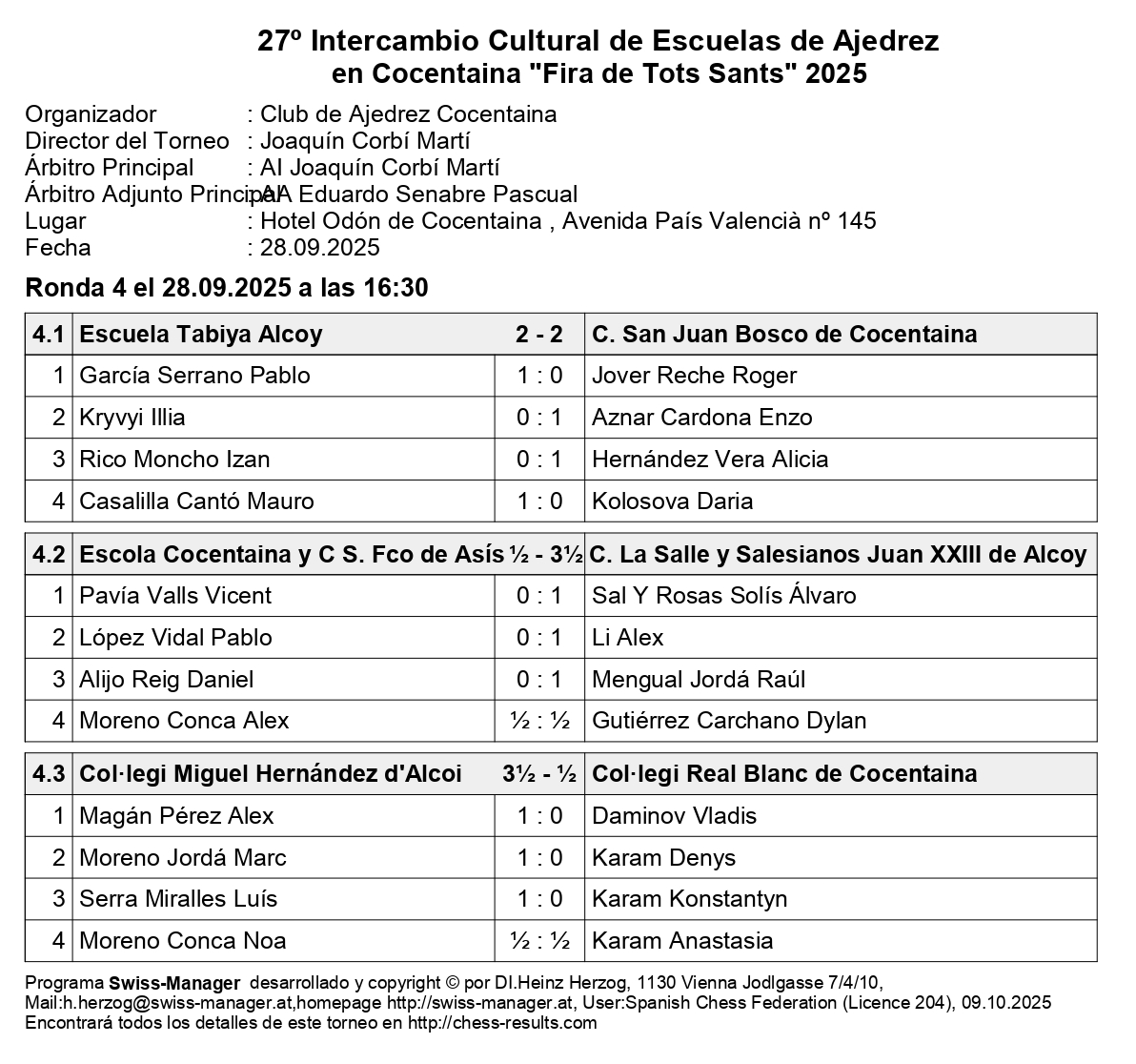 27º Intercambio Cultural de Escuelas de Ajedrez
en Cocentaina "Fira de Tots Sants" 2025

Organizador : Club de Ajedrez Cocentaina
Director del Torneo : Joaquín Corbí Martí
Árbitro Principal : AI Joaquín Corbí Martí
Árbitro Adjunto Principal : AA Eduardo Senabre Pascual
Lugar : Hotel Odón de Cocentaina , Avenida País Valencià nº 145
Fecha : 28.09.2025

Ronda 4 el 28.09.2025 a las 16:30

| 4.1 | Escuela Tabiya Alcoy | 2 - 2 | C. San Juan Bosco de Cocentaina |
|---|---|---|---|
| 1 | García Serrano Pablo | 1 : 0 | Jover Reche Roger |
| 2 | Kryvyi Illia | 0 : 1 | Aznar Cardona Enzo |
| 3 | Rico Moncho Izan | 0 : 1 | Hernández Vera Alicia |
| 4 | Casalilla Cantó Mauro | 1 : 0 | Kolosova Daria |

| 4.2 | Escola Cocentaina y C S. Fco de Asís | ½ - 3½ | C. La Salle y Salesianos Juan XXIII de Alcoy |
|---|---|---|---|
| 1 | Pavía Valls Vicent | 0 : 1 | Sal Y Rosas Solís Álvaro |
| 2 | López Vidal Pablo | 0 : 1 | Li Alex |
| 3 | Alijo Reig Daniel | 0 : 1 | Mengual Jordá Raúl |
| 4 | Moreno Conca Alex | ½ : ½ | Gutiérrez Carchano Dylan |

| 4.3 | Col·legi Miguel Hernández d'Alcoi | 3½ - ½ | Col·legi Real Blanc de Cocentaina |
|---|---|---|---|
| 1 | Magán Pérez Alex | 1 : 0 | Daminov Vladis |
| 2 | Moreno Jordá Marc | 1 : 0 | Karam Denys |
| 3 | Serra Miralles Luís | 1 : 0 | Karam Konstantyn |
| 4 | Moreno Conca Noa | ½ : ½ | Karam Anastasia |

Programa Swiss-Manager desarrollado y copyright © por DI.Heinz Herzog, 1130 Vienna Jodlgasse 7/4/10, Mail:h.herzog@swiss-manager.at,homepage http://swiss-manager.at, User:Spanish Chess Federation (Licence 204), 09.10.2025
Encontrará todos los detalles de este torneo en http://chess-results.com